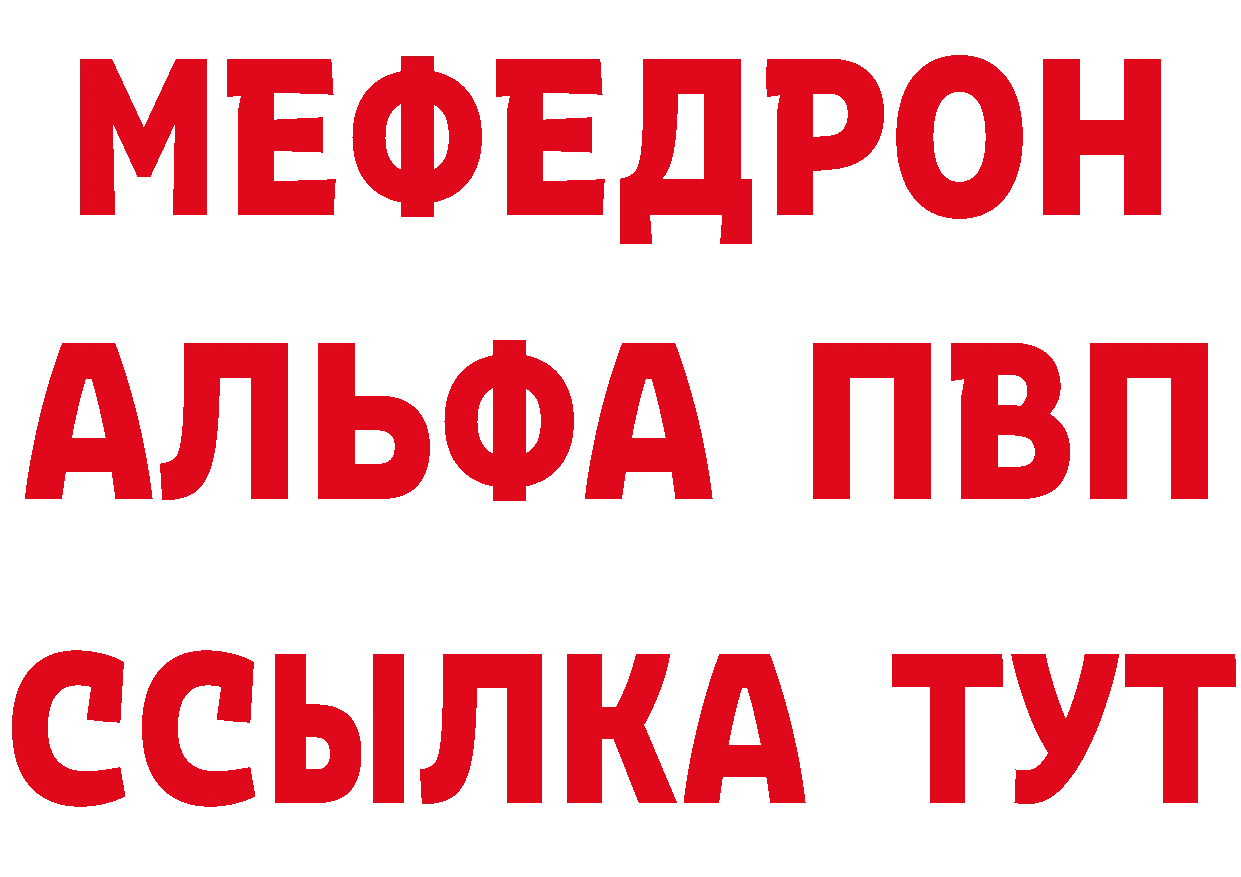 МЕФЕДРОН
АЛЬФА ПВП
ССЫЛКА ТУТ